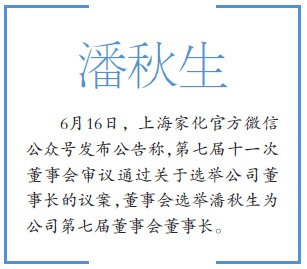 潘秋生

6月16日，上海家化官方微信公众号发布公告称,第七届十一次董事会审议通过关于选举公司董事长的议案,董事会选举潘秋生为公司第七届董事会董事长。